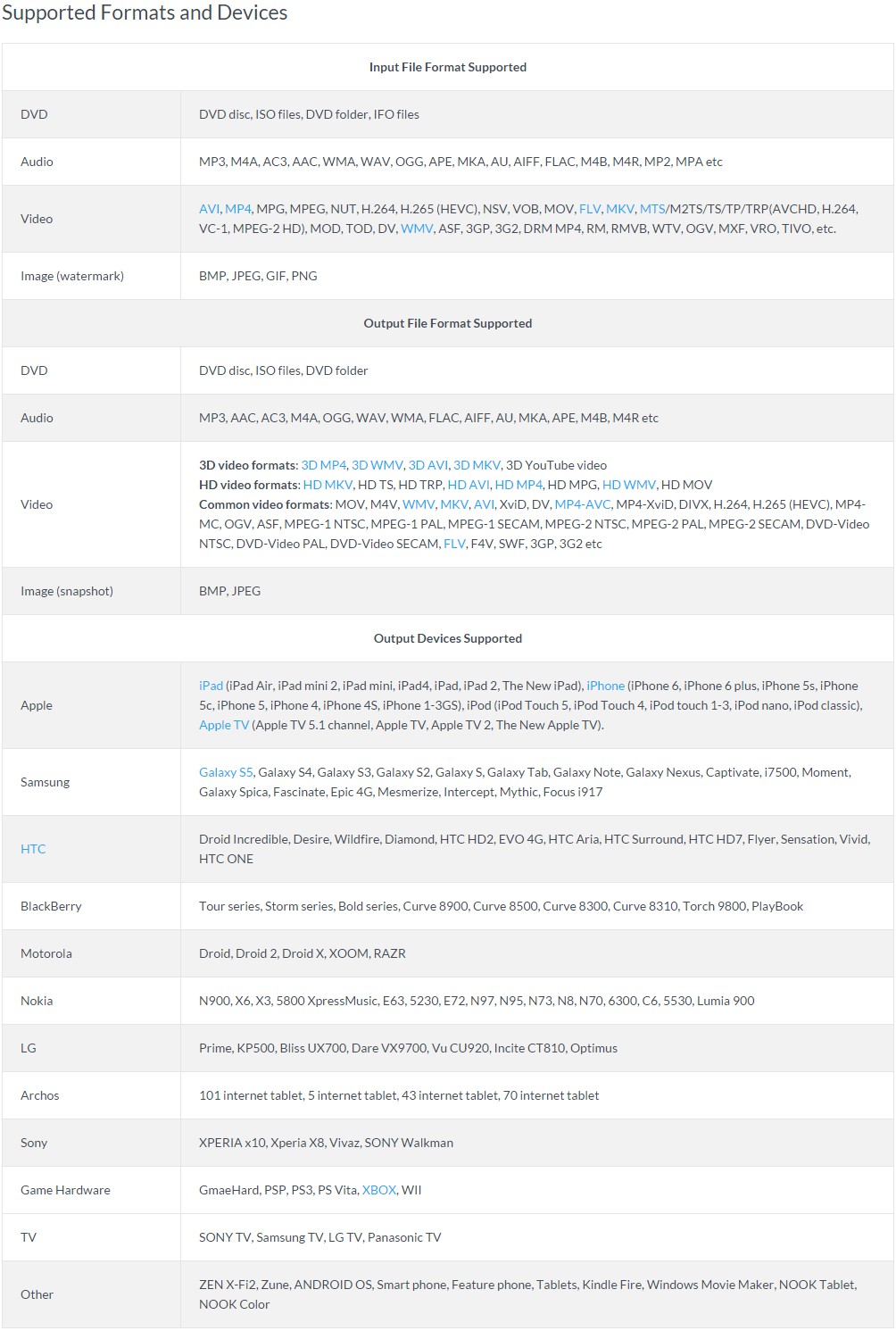 Supported Formats and Devices

| Input File Format Supported | |
|---|---|
| DVD | DVD disc, ISO files, DVD folder, IFO files |
| Audio | MP3, M4A, AC3, AAC, WMA, WAV, OGG, APE, MKA, AU, AIFF, FLAC, M4B, M4R, MP2, MPA etc |
| Video | AVI, MP4, MPG, MPEG, NUT, H.264, H.265 (HEVC), NSV, VOB, MOV, FLV, MKV, MTS/M2TS/TS/TP/TRP(AVCHD, H.264, VC-1, MPEG-2 HD), MOD, TOD, DV, WMV, ASF, 3GP, 3G2, DRM MP4, RM, RMVB, WTV, OGV, MXF, VRO, TIVO, etc. |
| Image (watermark) | BMP, JPEG, GIF, PNG |
| Output File Format Supported | |
| DVD | DVD disc, ISO files, DVD folder |
| Audio | MP3, AAC, AC3, M4A, OGG, WAV, WMA, FLAC, AIFF, AU, MKA, APE, M4B, M4R etc |
| Video | 3D video formats: 3D MP4, 3D WMV, 3D AVI, 3D MKV, 3D YouTube video HD video formats: HD MKV, HD TS, HD TRP, HD AVI, HD MP4, HD MPG, HD WMV, HD MOV Common video formats: MOV, M4V, WMV, MKV, AVI, XviD, DV, MP4-AVC, MP4-XviD, DIVX, H.264, H.265 (HEVC), MP4-MC, OGV, ASF, MPEG-1 NTSC, MPEG-1 PAL, MPEG-1 SECAM, MPEG-2 NTSC, MPEG-2 PAL, MPEG-2 SECAM, DVD-Video NTSC, DVD-Video PAL, DVD-Video SECAM, FLV, F4V, SWF, 3GP, 3G2 etc |
| Image (snapshot) | BMP, JPEG |
| Output Devices Supported | |
| Apple | iPad (iPad Air, iPad mini 2, iPad mini, iPad4, iPad, iPad 2, The New iPad), iPhone (iPhone 6, iPhone 6 plus, iPhone 5s, iPhone 5c, iPhone 5, iPhone 4, iPhone 4S, iPhone 1-3GS), iPod (iPod Touch 5, iPod Touch 4, iPod touch 1-3, iPod nano, iPod classic), Apple TV (Apple TV 5.1 channel, Apple TV, Apple TV 2, The New Apple TV). |
| Samsung | Galaxy S5, Galaxy S4, Galaxy S3, Galaxy S2, Galaxy S, Galaxy Tab, Galaxy Note, Galaxy Nexus, Captivate, i7500, Moment, Galaxy Spica, Fascinate, Epic 4G, Mesmerize, Intercept, Mythic, Focus i917 |
| HTC | Droid Incredible, Desire, Wildfire, Diamond, HTC HD2, EVO 4G, HTC Aria, HTC Surround, HTC HD7, Flyer, Sensation, Vivid, HTC ONE |
| BlackBerry | Tour series, Storm series, Bold series, Curve 8900, Curve 8500, Curve 8300, Curve 8310, Torch 9800, PlayBook |
| Motorola | Droid, Droid 2, Droid X, XOOM, RAZR |
| Nokia | N900, X6, X3, 5800 XpressMusic, E63, 5230, E72, N97, N95, N73, N8, N70, 6300, C6, 5530, Lumia 900 |
| LG | Prime, KP500, Bliss UX700, Dare VX9700, Vu CU920, Incite CT810, Optimus |
| Archos | 101 internet tablet, 5 internet tablet, 43 internet tablet, 70 internet tablet |
| Sony | XPERIA x10, Xperia X8, Vivaz, SONY Walkman |
| Game Hardware | GmaeHard, PSP, PS3, PS Vita, XBOX, WII |
| TV | SONY TV, Samsung TV, LG TV, Panasonic TV |
| Other | ZEN X-Fi2, Zune, ANDROID OS, Smart phone, Feature phone, Tablets, Kindle Fire, Windows Movie Maker, NOOK Tablet, NOOK Color |